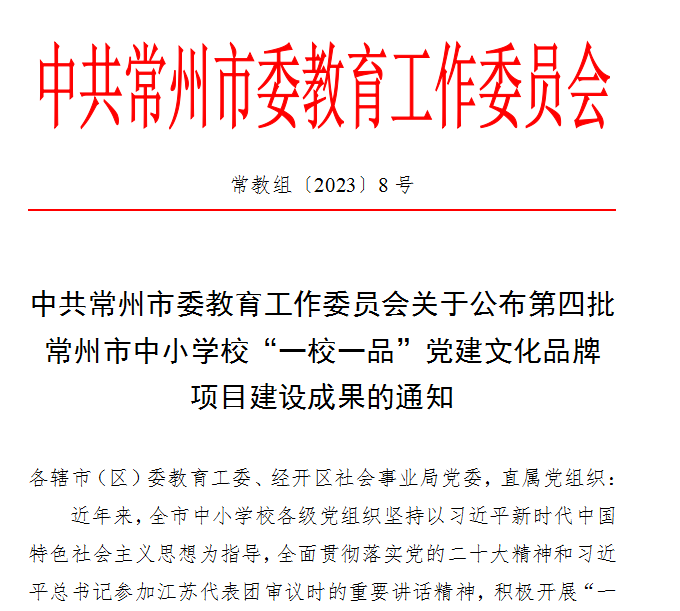 中共常州市委教育工作委员会

常教组〔2023〕8号

中共常州市委教育工作委员会关于公布第四批常州市中小学校“一校一品”党建文化品牌项目建设成果的通知

各辖市（区）委教育工委、经开区社会事业局党委，直属党组织：

近年来，全市中小学校各级党组织坚持以习近平新时代中国特色社会主义思想为指导，全面贯彻落实党的二十大精神和习近平总书记参加江苏代表团审议时的重要讲话精神，积极开展“一